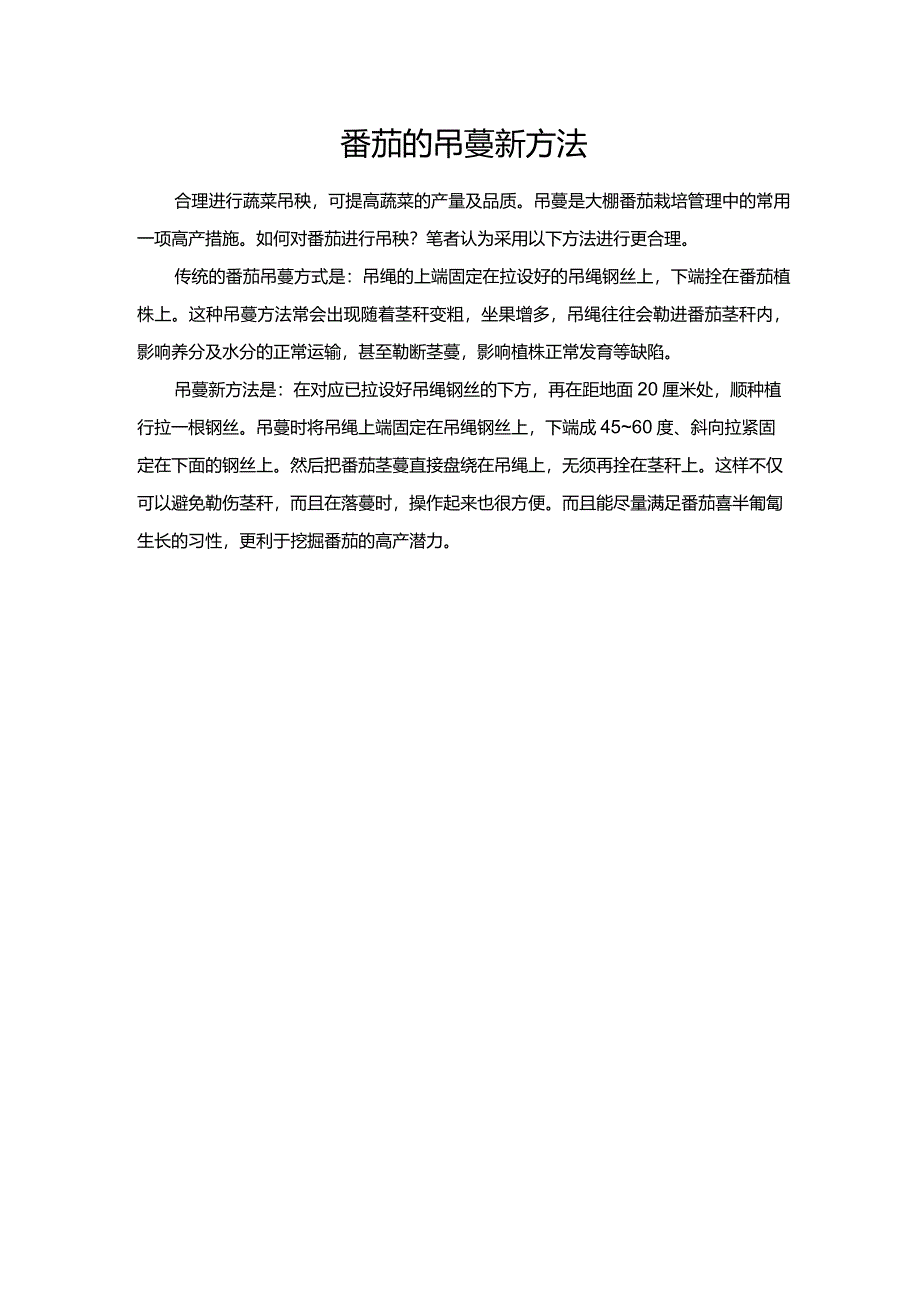 番茄的吊蔓新方法

合理进行蔬菜吊秧，可提高蔬菜的产量及品质。吊蔓是大棚番茄栽培管理中的常用一项高产措施。如何对番茄进行吊秧？笔者认为采用以下方法进行更合理。

传统的番茄吊蔓方式是：吊绳的上端固定在拉设好的吊绳钢丝上，下端拴在番茄植株上。这种吊蔓方法常会出现随着茎秆变粗，坐果增多，吊绳往往会勒进番茄茎秆内，影响养分及水分的正常运输，甚至勒断茎蔓，影响植株正常发育等缺陷。

吊蔓新方法是：在对应已拉设好吊绳钢丝的下方，再在距地面20厘米处，顺种植行拉一根钢丝。吊蔓时将吊绳上端固定在吊绳钢丝上，下端成45~60度、斜向拉紧固定在下面的钢丝上。然后把番茄茎蔓直接盘绕在吊绳上，无须再拴在茎秆上。这样不仅可以避免勒伤茎秆，而且在落蔓时，操作起来也很方便。而且能尽量满足番茄喜半匍匐生长的习性，更利于挖掘番茄的高产潜力。